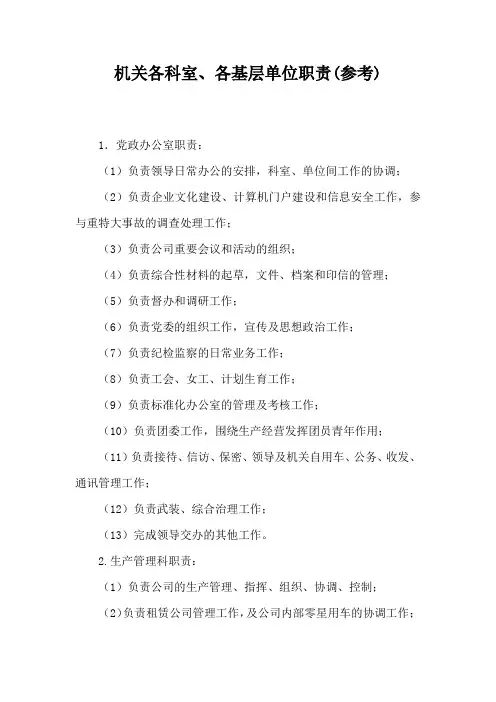 机关各科室、各基层单位职责(参考)

1．党政办公室职责：

（1）负责领导日常办公的安排，科室、单位间工作的协调；

（2）负责企业文化建设、计算机门户建设和信息安全工作，参与重特大事故的调查处理工作；

（3）负责公司重要会议和活动的组织；

（4）负责综合性材料的起草，文件、档案和印信的管理；

（5）负责督办和调研工作；

（6）负责党委的组织工作，宣传及思想政治工作；

（7）负责纪检监察的日常业务工作；

（8）负责工会、女工、计划生育工作；

（9）负责标准化办公室的管理及考核工作；

（10）负责团委工作，围绕生产经营发挥团员青年作用；

（11）负责接待、信访、保密、领导及机关自用车、公务、收发、通讯管理工作；

（12）负责武装、综合治理工作；

（13）完成领导交办的其他工作。

2.生产管理科职责：

（1）负责公司的生产管理、指挥、组织、协调、控制；

(2)负责租赁公司管理工作，及公司内部零星用车的协调工作；